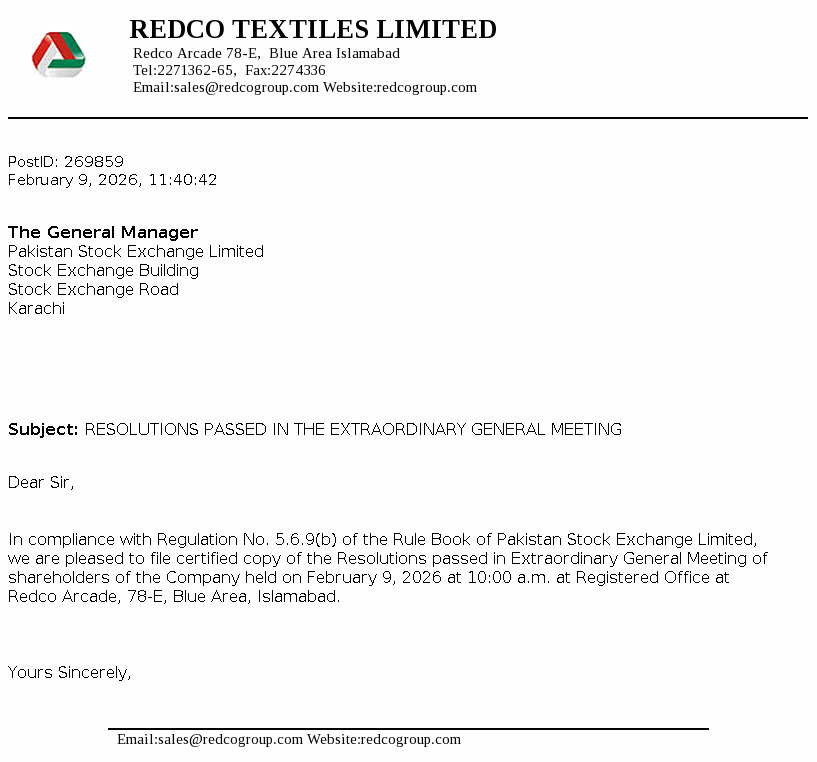 REDCO TEXTILES LIMITED
Redco Arcade 78-E, Blue Area Islamabad
Tel:2271362-65, Fax:2274336
Email:sales@redcogroup.com Website:redcogroup.com

PostID: 269859
February 9, 2026, 11:40:42

The General Manager
Pakistan Stock Exchange Limited
Stock Exchange Building
Stock Exchange Road
Karachi

Subject: RESOLUTIONS PASSED IN THE EXTRAORDINARY GENERAL MEETING

Dear Sir,

In compliance with Regulation No. 5.6.9(b) of the Rule Book of Pakistan Stock Exchange Limited, we are pleased to file certified copy of the Resolutions passed in Extraordinary General Meeting of shareholders of the Company held on February 9, 2026 at 10:00 a.m. at Registered Office at Redco Arcade, 78-E, Blue Area, Islamabad.

Yours Sincerely,

Email:sales@redcogroup.com Website:redcogroup.com